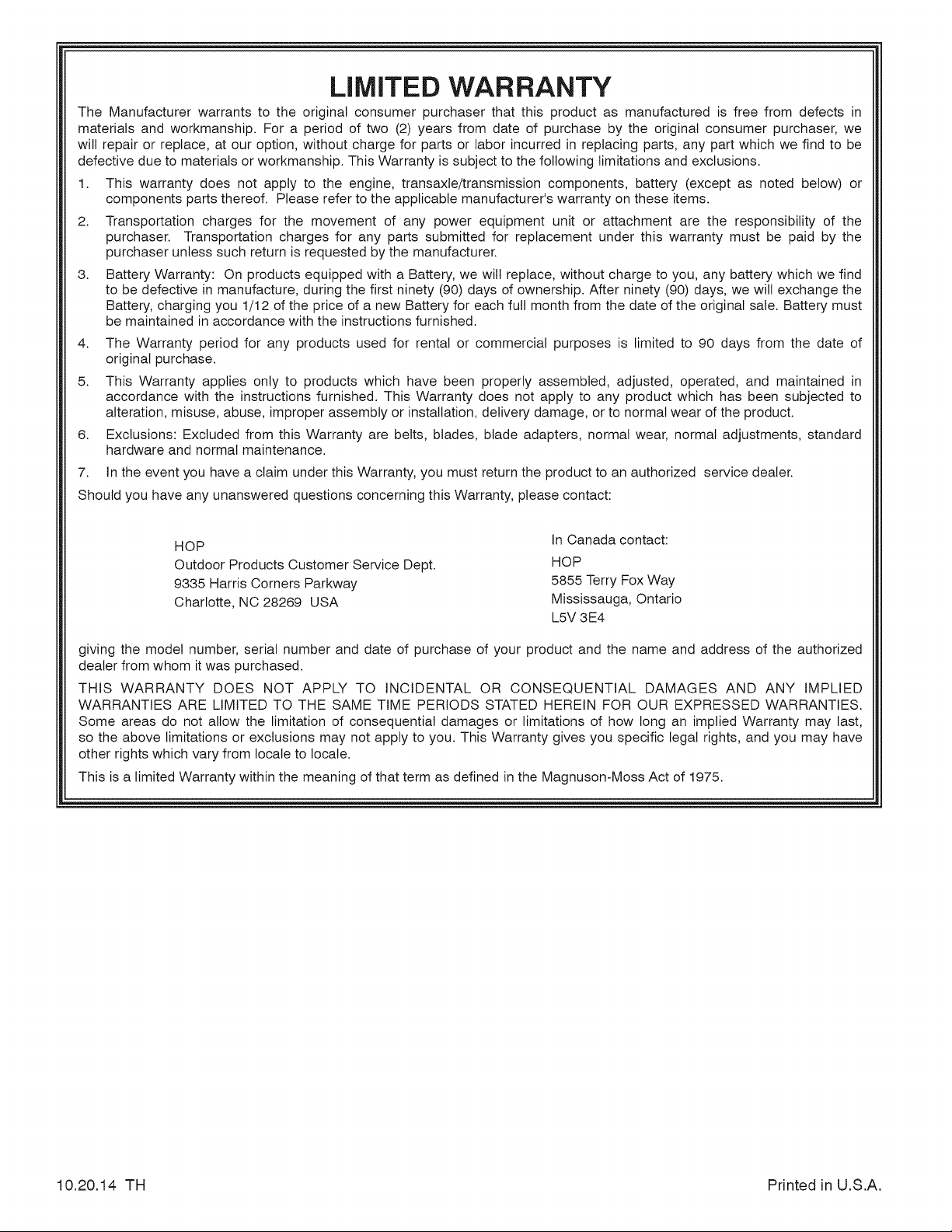 LIMITED WARRANTY

The Manufacturer warrants to the original consumer purchaser that this product as manufactured is free from defects in materials and workmanship. For a period of two (2) years from date of purchase by the original consumer purchaser, we will repair or replace, at our option, without charge for parts or labor incurred in replacing parts, any part which we find to be defective due to materials or workmanship. This Warranty is subject to the following limitations and exclusions.

1. This warranty does not apply to the engine, transaxle/transmission components, battery (except as noted below) or components parts thereof. Please refer to the applicable manufacturer's warranty on these items.

2. Transportation charges for the movement of any power equipment unit or attachment are the responsibility of the purchaser. Transportation charges for any parts submitted for replacement under this warranty must be paid by the purchaser unless such return is requested by the manufacturer.

3. Battery Warranty: On products equipped with a Battery, we will replace, without charge to you, any battery which we find to be defective in manufacture, during the first ninety (90) days of ownership. After ninety (90) days, we will exchange the Battery, charging you 1/12 of the price of a new Battery for each full month from the date of the original sale. Battery must be maintained in accordance with the instructions furnished.

4. The Warranty period for any products used for rental or commercial purposes is limited to 90 days from the date of original purchase.

5. This Warranty applies only to products which have been properly assembled, adjusted, operated, and maintained in accordance with the instructions furnished. This Warranty does not apply to any product which has been subjected to alteration, misuse, abuse, improper assembly or installation, delivery damage, or to normal wear of the product.

6. Exclusions: Excluded from this Warranty are belts, blades, blade adapters, normal wear, normal adjustments, standard hardware and normal maintenance.

7. In the event you have a claim under this Warranty, you must return the product to an authorized service dealer.

Should you have any unanswered questions concerning this Warranty, please contact:

HOP
Outdoor Products Customer Service Dept.
9335 Harris Corners Parkway
Charlotte, NC 28269 USA

In Canada contact:
HOP
5855 Terry Fox Way
Mississauga, Ontario
L5V 3E4

giving the model number, serial number and date of purchase of your product and the name and address of the authorized dealer from whom it was purchased.

THIS WARRANTY DOES NOT APPLY TO INCIDENTAL OR CONSEQUENTIAL DAMAGES AND ANY IMPLIED WARRANTIES ARE LIMITED TO THE SAME TIME PERIODS STATED HEREIN FOR OUR EXPRESSED WARRANTIES. Some areas do not allow the limitation of consequential damages or limitations of how long an implied Warranty may last, so the above limitations or exclusions may not apply to you. This Warranty gives you specific legal rights, and you may have other rights which vary from locale to locale.

This is a limited Warranty within the meaning of that term as defined in the Magnuson-Moss Act of 1975.

10.20.14 TH

Printed in U.S.A.